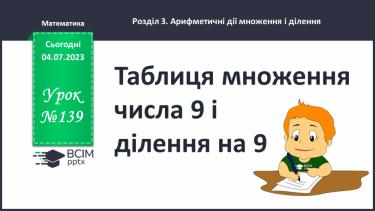 Математика

Розділ 3. Арифметичні дії множення і ділення

Сьогодні
04.07.2023

Урок
№139

ВСІМ
pptx

Таблиця множення числа 9 і ділення на 9

ВСІМ